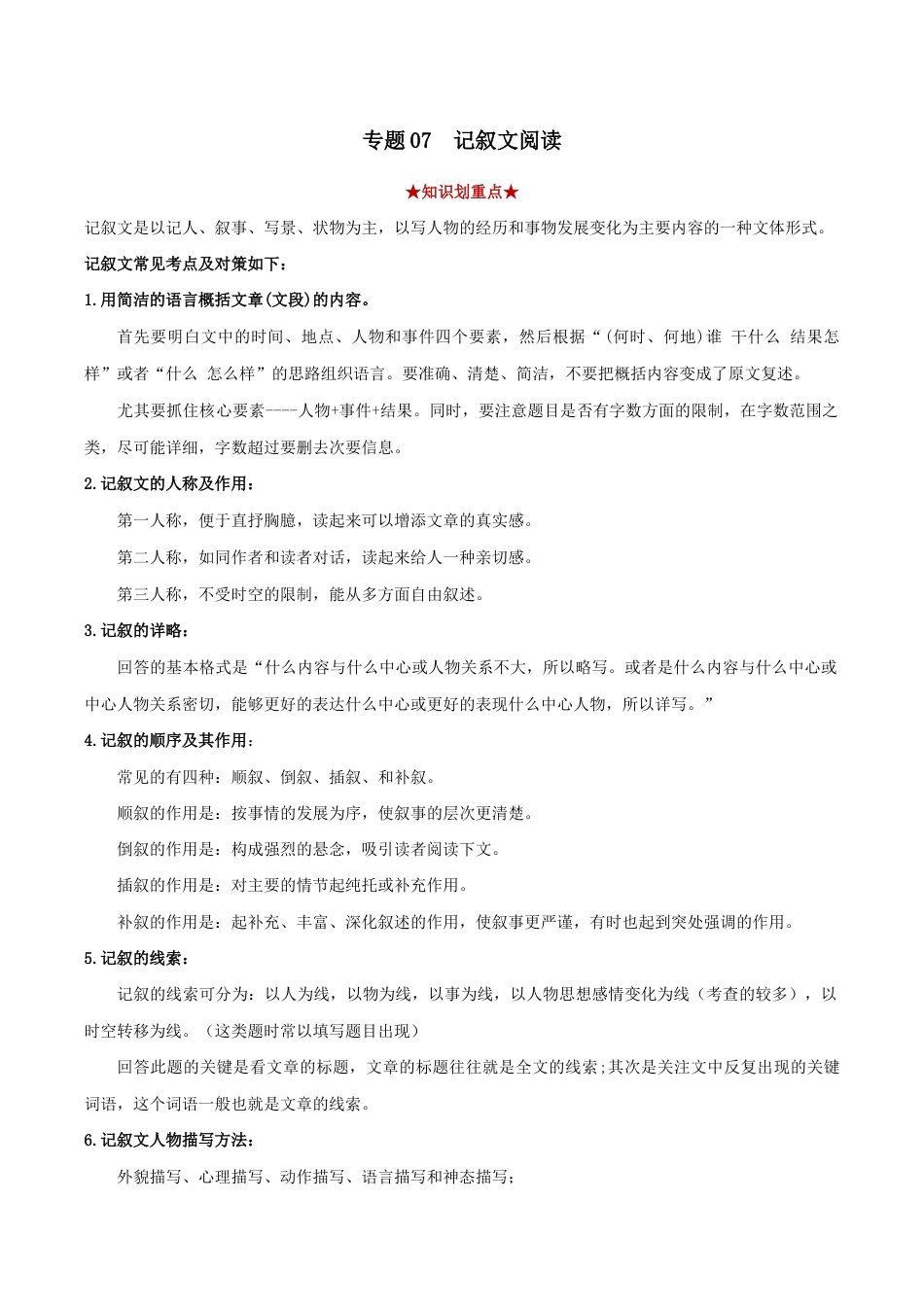 专题07　记叙文阅读

★知识划重点★

记叙文是以记人、叙事、写景、状物为主，以写人物的经历和事物发展变化为主要内容的一种文体形式。

记叙文常见考点及对策如下：

1.用简洁的语言概括文章(文段)的内容。

首先要明白文中的时间、地点、人物和事件四个要素，然后根据“(何时、何地)谁 干什么 结果怎样”或者“什么 怎么样”的思路组织语言。要准确、清楚、简洁，不要把概括内容变成了原文复述。

尤其要抓住核心要素----人物+事件+结果。同时，要注意题目是否有字数方面的限制，在字数范围之类，尽可能详细，字数超过要删去次要信息。

2.记叙文的人称及作用：

第一人称，便于直抒胸臆，读起来可以增添文章的真实感。

第二人称，如同作者和读者对话，读起来给人一种亲切感。

第三人称，不受时空的限制，能从多方面自由叙述。

3.记叙的详略：

回答的基本格式是“什么内容与什么中心或人物关系不大，所以略写。或者是什么内容与什么中心或中心人物关系密切，能够更好的表达什么中心或更好的表现什么中心人物，所以详写。”

4.记叙的顺序及其作用：

常见的有四种：顺叙、倒叙、插叙、和补叙。

顺叙的作用是：按事情的发展为序，使叙事的层次更清楚。

倒叙的作用是：构成强烈的悬念，吸引读者阅读下文。

插叙的作用是：对主要的情节起纯托或补充作用。

补叙的作用是：起补充、丰富、深化叙述的作用，使叙事更严谨，有时也起到突处强调的作用。

5.记叙的线索：

记叙的线索可分为：以人为线，以物为线，以事为线，以人物思想感情变化为线（考查的较多），以时空转移为线。（这类题时常以填写题目出现）

回答此题的关键是看文章的标题，文章的标题往往就是全文的线索;其次是关注文中反复出现的关键词语，这个词语一般也就是文章的线索。

6.记叙文人物描写方法：

外貌描写、心理描写、动作描写、语言描写和神态描写；